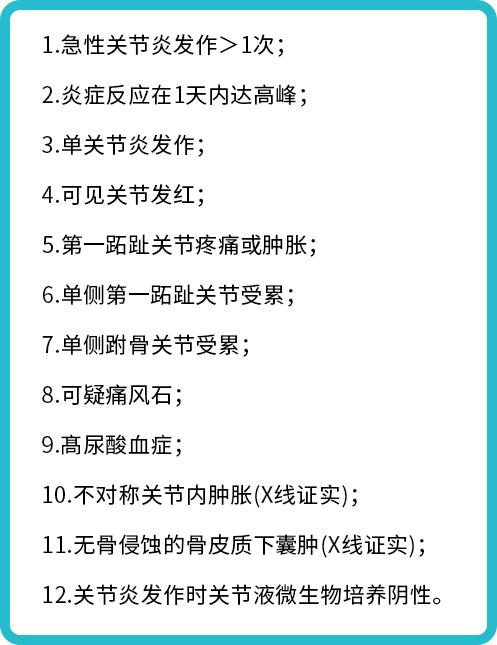 1.急性关节炎发作＞1次；

2.炎症反应在1天内达高峰；

3.单关节炎发作；

4.可见关节发红；

5.第一跖趾关节疼痛或肿胀；

6.单侧第一跖趾关节受累；

7.单侧跗骨关节受累；

8.可疑痛风石；

9.高尿酸血症；

10.不对称关节内肿胀(X线证实)；

11.无骨侵蚀的骨皮质下囊肿(X线证实)；

12.关节炎发作时关节液微生物培养阴性。